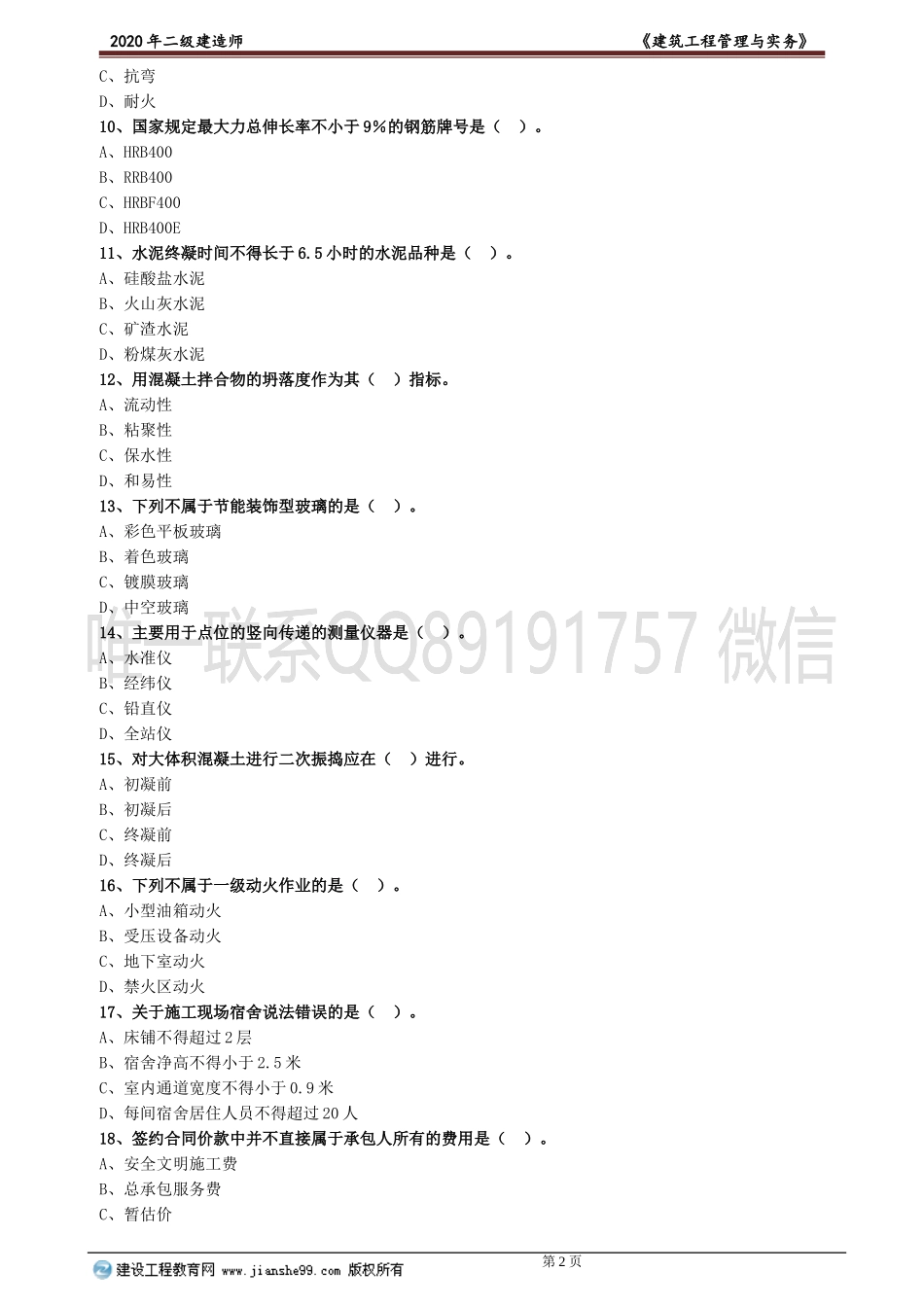 2020 年二级建造师　　《建筑工程管理与实务》

C、抗弯
D、耐火
10、国家规定最大力总伸长率不小于 9%的钢筋牌号是（ ）。
A、HRB400
B、RRB400
C、HRBF400
D、HRB400E
11、水泥终凝时间不得长于 6.5 小时的水泥品种是（ ）。
A、硅酸盐水泥
B、火山灰水泥
C、矿渣水泥
D、粉煤灰水泥
12、用混凝土拌合物的坍落度作为其（ ）指标。
A、流动性
B、粘聚性
C、保水性
D、和易性
13、下列不属于节能装饰型玻璃的是（ ）。
A、彩色平板玻璃
B、着色玻璃
C、镀膜玻璃
D、中空玻璃
唯一联系QQ89191757 微信
14、主要用于点位的竖向传递的测量仪器是（ ）。
A、水准仪
B、经纬仪
C、铅直仪
D、全站仪
15、对大体积混凝土进行二次振捣应在（ ）进行。
A、初凝前
B、初凝后
C、终凝前
D、终凝后
16、下列不属于一级动火作业的是（ ）。
A、小型油箱动火
B、受压设备动火
C、地下室动火
D、禁火区动火
17、关于施工现场宿舍说法错误的是（ ）。
A、床铺不得超过 2 层
B、宿舍净高不得小于 2.5 米
C、室内通道宽度不得小于 0.9 米
D、每间宿舍居住人员不得超过 20 人
18、签约合同价款中并不直接属于承包人所有的费用是（ ）。
A、安全文明施工费
B、总承包服务费
C、暂估价

第 2 页
建设工程教育网 www.jianshe99.com 版权所有